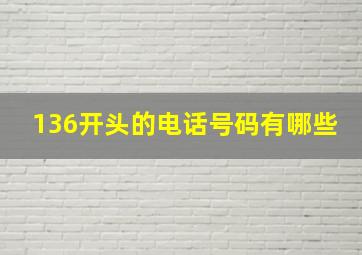 136开头的电话号码有哪些